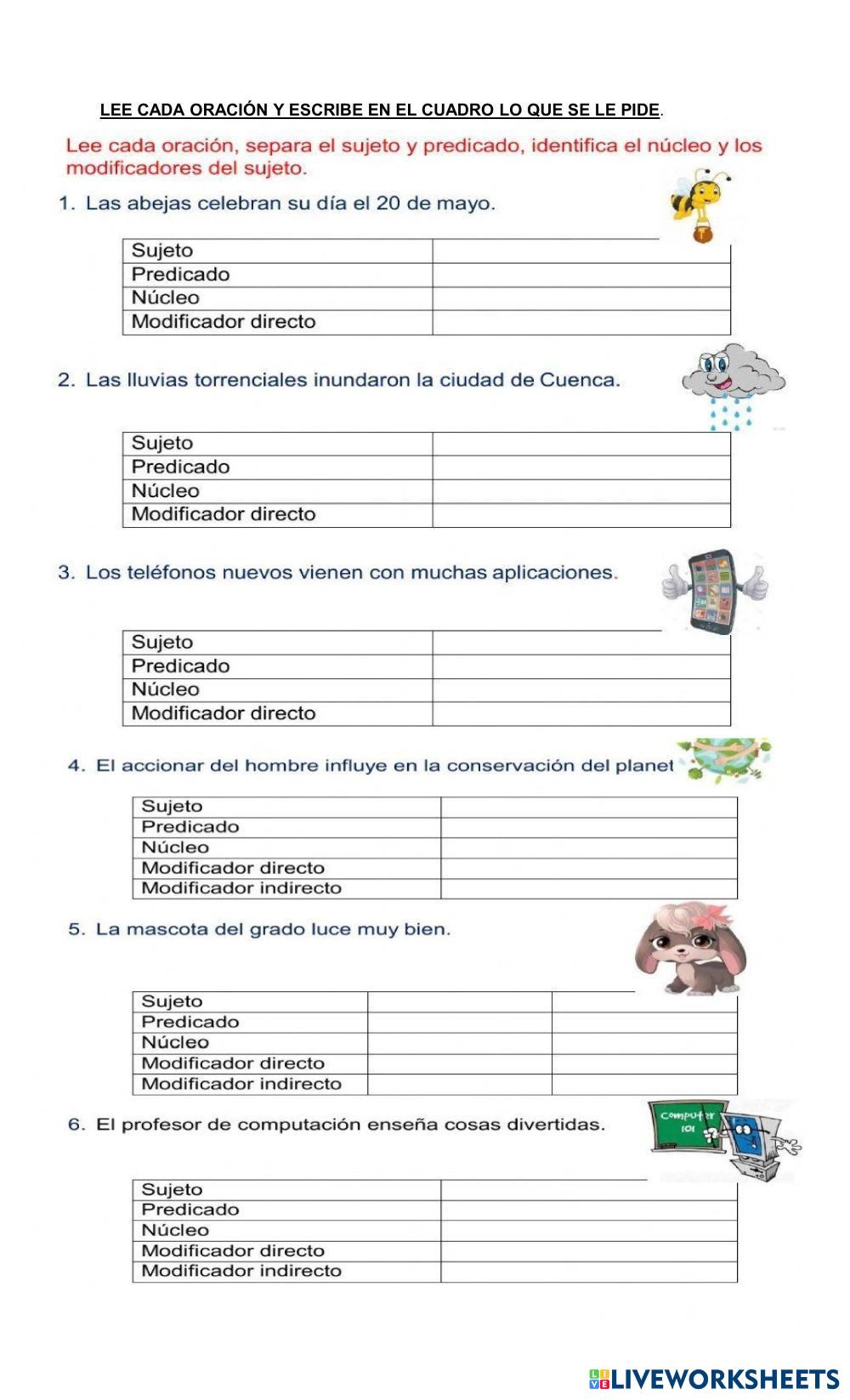 LEE CADA ORACIÓN Y ESCRIBE EN EL CUADRO LO QUE SE LE PIDE.

Lee cada oración, separa el sujeto y predicado, identifica el núcleo y los modificadores del sujeto.

1. Las abejas celebran su día el 20 de mayo.

| Sujeto | |
|---|---|
| Predicado | |
| Núcleo | |
| Modificador directo | |

2. Las lluvias torrenciales inundaron la ciudad de Cuenca.

| Sujeto | |
|---|---|
| Predicado | |
| Núcleo | |
| Modificador directo | |

3. Los teléfonos nuevos vienen con muchas aplicaciones.

| Sujeto | |
|---|---|
| Predicado | |
| Núcleo | |
| Modificador directo | |

4. El accionar del hombre influye en la conservación del planet

| Sujeto | |
|---|---|
| Predicado | |
| Núcleo | |
| Modificador directo | |
| Modificador indirecto | |

5. La mascota del grado luce muy bien.

| Sujeto | | |
|---|---|---|
| Predicado | | |
| Núcleo | | |
| Modificador directo | | |
| Modificador indirecto | | |

6. El profesor de computación enseña cosas divertidas.

Computer 101

| Sujeto | |
|---|---|
| Predicado | |
| Núcleo | |
| Modificador directo | |
| Modificador indirecto | |

LIVEWORKSHEETS